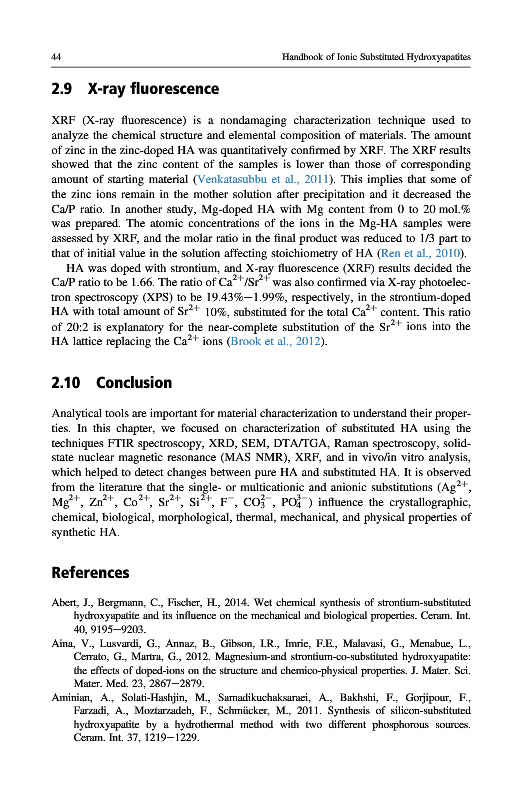 44 Handbook of Ionic Substituted Hydroxyapatites

2.9 X-ray fluorescence

XRF (X-ray fluorescence) is a nondamaging characterization technique used to analyze the chemical structure and elemental composition of materials. The amount of zinc in the zinc-doped HA was quantitatively confirmed by XRF. The XRF results showed that the zinc content of the samples is lower than those of corresponding amount of starting material (Venkatasubbu et al., 2011). This implies that some of the zinc ions remain in the mother solution after precipitation and it decreased the Ca/P ratio. In another study, Mg-doped HA with Mg content from 0 to 20 mol.% was prepared. The atomic concentrations of the ions in the Mg-HA samples were assessed by XRF, and the molar ratio in the final product was reduced to 1/3 part to that of initial value in the solution affecting stoichiometry of HA (Ren et al., 2010).

HA was doped with strontium, and X-ray fluorescence (XRF) results decided the Ca/P ratio to be 1.66. The ratio of $Ca^{2+}/Sr^{2+}$ was also confirmed via X-ray photoelectron spectroscopy (XPS) to be 19.43%–1.99%, respectively, in the strontium-doped HA with total amount of $Sr^{2+}$ 10%, substituted for the total $Ca^{2+}$ content. This ratio of 20:2 is explanatory for the near-complete substitution of the $Sr^{2+}$ ions into the HA lattice replacing the $Ca^{2+}$ ions (Brook et al., 2012).

2.10 Conclusion

Analytical tools are important for material characterization to understand their properties. In this chapter, we focused on characterization of substituted HA using the techniques FTIR spectroscopy, XRD, SEM, DTA/TGA, Raman spectroscopy, solid-state nuclear magnetic resonance (MAS NMR), XRF, and in vivo/in vitro analysis, which helped to detect changes between pure HA and substituted HA. It is observed from the literature that the single- or multicationic and anionic substitutions ($Ag^{2+}$, $Mg^{2+}$, $Zn^{2+}$, $Co^{2+}$, $Sr^{2+}$, $Si^{2+}$, $F^-$, $CO_3^{2-}$, $PO_4^{3-}$) influence the crystallographic, chemical, biological, morphological, thermal, mechanical, and physical properties of synthetic HA.

References

Abert, J., Bergmann, C., Fischer, H., 2014. Wet chemical synthesis of strontium-substituted hydroxyapatite and its influence on the mechanical and biological properties. Ceram. Int. 40, 9195–9203.
Aina, V., Lusvardi, G., Annaz, B., Gibson, I.R., Imrie, F.E., Malavasi, G., Menabue, L., Cerrato, G., Martra, G., 2012. Magnesium-and strontium-co-substituted hydroxyapatite: the effects of doped-ions on the structure and chemico-physical properties. J. Mater. Sci. Mater. Med. 23, 2867–2879.
Aminian, A., Solati-Hashjin, M., Samadikuchaksaraei, A., Bakhshi, F., Gorjipour, F., Farzadi, A., Moztarzadeh, F., Schmücker, M., 2011. Synthesis of silicon-substituted hydroxyapatite by a hydrothermal method with two different phosphorous sources. Ceram. Int. 37, 1219–1229.